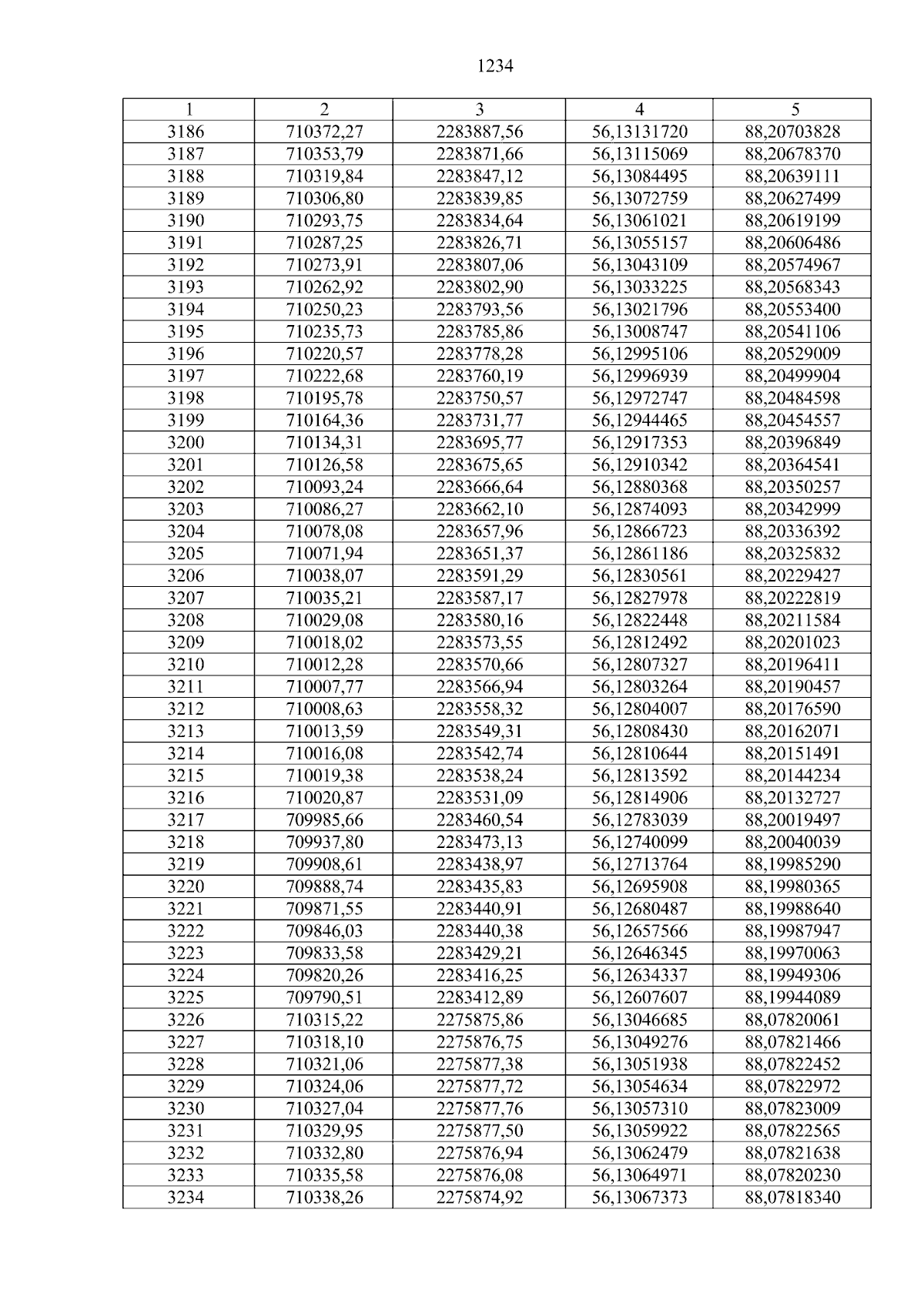 1234

| 1 | 2 | 3 | 4 | 5 |
|---|---|---|---|---|
| 3186 | 710372,27 | 2283887,56 | 56,13131720 | 88,20703828 |
| 3187 | 710353,79 | 2283871,66 | 56,13115069 | 88,20678370 |
| 3188 | 710319,84 | 2283847,12 | 56,13084495 | 88,20639111 |
| 3189 | 710306,80 | 2283839,85 | 56,13072759 | 88,20627499 |
| 3190 | 710293,75 | 2283834,64 | 56,13061021 | 88,20619199 |
| 3191 | 710287,25 | 2283826,71 | 56,13055157 | 88,20606486 |
| 3192 | 710273,91 | 2283807,06 | 56,13043109 | 88,20574967 |
| 3193 | 710262,92 | 2283802,90 | 56,13033225 | 88,20568343 |
| 3194 | 710250,23 | 2283793,56 | 56,13021796 | 88,20553400 |
| 3195 | 710235,73 | 2283785,86 | 56,13008747 | 88,20541106 |
| 3196 | 710220,57 | 2283778,28 | 56,12995106 | 88,20529009 |
| 3197 | 710222,68 | 2283760,19 | 56,12996939 | 88,20499904 |
| 3198 | 710195,78 | 2283750,57 | 56,12972747 | 88,20484598 |
| 3199 | 710164,36 | 2283731,77 | 56,12944465 | 88,20454557 |
| 3200 | 710134,31 | 2283695,77 | 56,12917353 | 88,20396849 |
| 3201 | 710126,58 | 2283675,65 | 56,12910342 | 88,20364541 |
| 3202 | 710093,24 | 2283666,64 | 56,12880368 | 88,20350257 |
| 3203 | 710086,27 | 2283662,10 | 56,12874093 | 88,20342999 |
| 3204 | 710078,08 | 2283657,96 | 56,12866723 | 88,20336392 |
| 3205 | 710071,94 | 2283651,37 | 56,12861186 | 88,20325832 |
| 3206 | 710038,07 | 2283591,29 | 56,12830561 | 88,20229427 |
| 3207 | 710035,21 | 2283587,17 | 56,12827978 | 88,20222819 |
| 3208 | 710029,08 | 2283580,16 | 56,12822448 | 88,20211584 |
| 3209 | 710018,02 | 2283573,55 | 56,12812492 | 88,20201023 |
| 3210 | 710012,28 | 2283570,66 | 56,12807327 | 88,20196411 |
| 3211 | 710007,77 | 2283566,94 | 56,12803264 | 88,20190457 |
| 3212 | 710008,63 | 2283558,32 | 56,12804007 | 88,20176590 |
| 3213 | 710013,59 | 2283549,31 | 56,12808430 | 88,20162071 |
| 3214 | 710016,08 | 2283542,74 | 56,12810644 | 88,20151491 |
| 3215 | 710019,38 | 2283538,24 | 56,12813592 | 88,20144234 |
| 3216 | 710020,87 | 2283531,09 | 56,12814906 | 88,20132727 |
| 3217 | 709985,66 | 2283460,54 | 56,12783039 | 88,20019497 |
| 3218 | 709937,80 | 2283473,13 | 56,12740099 | 88,20040039 |
| 3219 | 709908,61 | 2283438,97 | 56,12713764 | 88,19985290 |
| 3220 | 709888,74 | 2283435,83 | 56,12695908 | 88,19980365 |
| 3221 | 709871,55 | 2283440,91 | 56,12680487 | 88,19988640 |
| 3222 | 709846,03 | 2283440,38 | 56,12657566 | 88,19987947 |
| 3223 | 709833,58 | 2283429,21 | 56,12646345 | 88,19970063 |
| 3224 | 709820,26 | 2283416,25 | 56,12634337 | 88,19949306 |
| 3225 | 709790,51 | 2283412,89 | 56,12607607 | 88,19944089 |
| 3226 | 710315,22 | 2275875,86 | 56,13046685 | 88,07820061 |
| 3227 | 710318,10 | 2275876,75 | 56,13049276 | 88,07821466 |
| 3228 | 710321,06 | 2275877,38 | 56,13051938 | 88,07822452 |
| 3229 | 710324,06 | 2275877,72 | 56,13054634 | 88,07822972 |
| 3230 | 710327,04 | 2275877,76 | 56,13057310 | 88,07823009 |
| 3231 | 710329,95 | 2275877,50 | 56,13059922 | 88,07822565 |
| 3232 | 710332,80 | 2275876,94 | 56,13062479 | 88,07821638 |
| 3233 | 710335,58 | 2275876,08 | 56,13064971 | 88,07820230 |
| 3234 | 710338,26 | 2275874,92 | 56,13067373 | 88,07818340 |